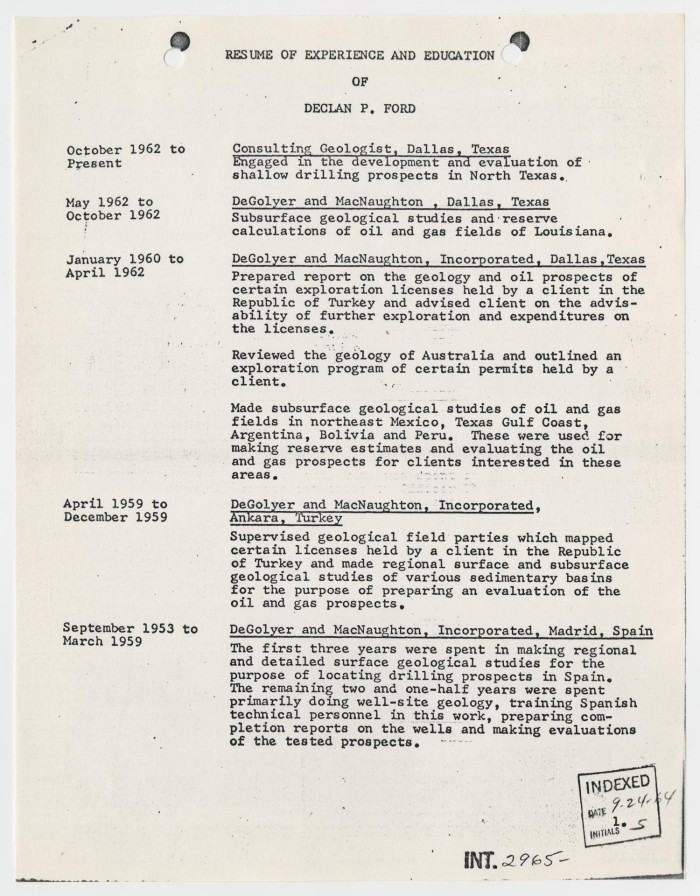 RESUME OF EXPERIENCE AND EDUCATION

OF

DECLAN P. FORD

October 1962 to Present

Consulting Geologist, Dallas, Texas
Engaged in the development and evaluation of shallow drilling prospects in North Texas.

May 1962 to October 1962

DeGolyer and MacNaughton , Dallas, Texas
Subsurface geological studies and reserve calculations of oil and gas fields of Louisiana.

January 1960 to April 1962

DeGolyer and MacNaughton, Incorporated, Dallas,Texas
Prepared report on the geology and oil prospects of certain exploration licenses held by a client in the Republic of Turkey and advised client on the advisability of further exploration and expenditures on the licenses.

Reviewed the geology of Australia and outlined an exploration program of certain permits held by a client.

Made subsurface geological studies of oil and gas fields in northeast Mexico, Texas Gulf Coast, Argentina, Bolivia and Peru. These were used for making reserve estimates and evaluating the oil and gas prospects for clients interested in these areas.

April 1959 to December 1959

DeGolyer and MacNaughton, Incorporated, Ankara, Turkey
Supervised geological field parties which mapped certain licenses held by a client in the Republic of Turkey and made regional surface and subsurface geological studies of various sedimentary basins for the purpose of preparing an evaluation of the oil and gas prospects.

September 1953 to March 1959

DeGolyer and MacNaughton, Incorporated, Madrid, Spain
The first three years were spent in making regional and detailed surface geological studies for the purpose of locating drilling prospects in Spain. The remaining two and one-half years were spent primarily doing well-site geology, training Spanish technical personnel in this work, preparing completion reports on the wells and making evaluations of the tested prospects.

INDEXED
DATE 9-24-64
INITIALS 1. S

INT. 2965-